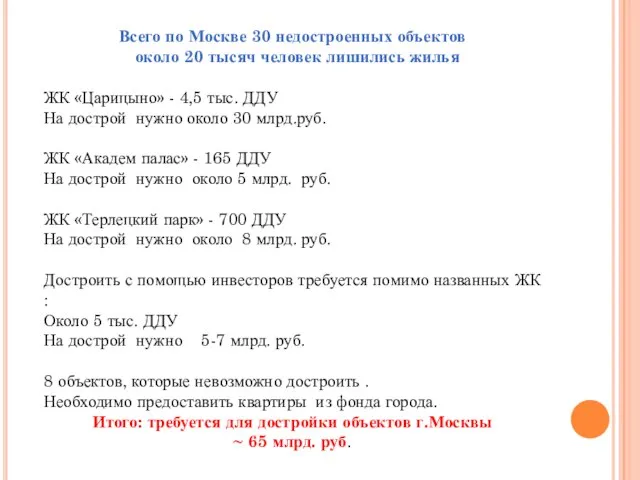 Всего по Москве 30 недостроенных объектов
около 20 тысяч человек лишились жилья

ЖК «Царицыно» - 4,5 тыс. ДДУ
На дострой нужно около 30 млрд.руб.

ЖК «Академ палас» - 165 ДДУ
На дострой нужно около 5 млрд. руб.

ЖК «Терлецкий парк» - 700 ДДУ
На дострой нужно около 8 млрд. руб.

Достроить с помощью инвесторов требуется помимо названных ЖК :
Около 5 тыс. ДДУ
На дострой нужно 5-7 млрд. руб.

8 объектов, которые невозможно достроить .
Необходимо предоставить квартиры из фонда города.
Итого: требуется для достройки объектов г.Москвы
~ 65 млрд. руб.